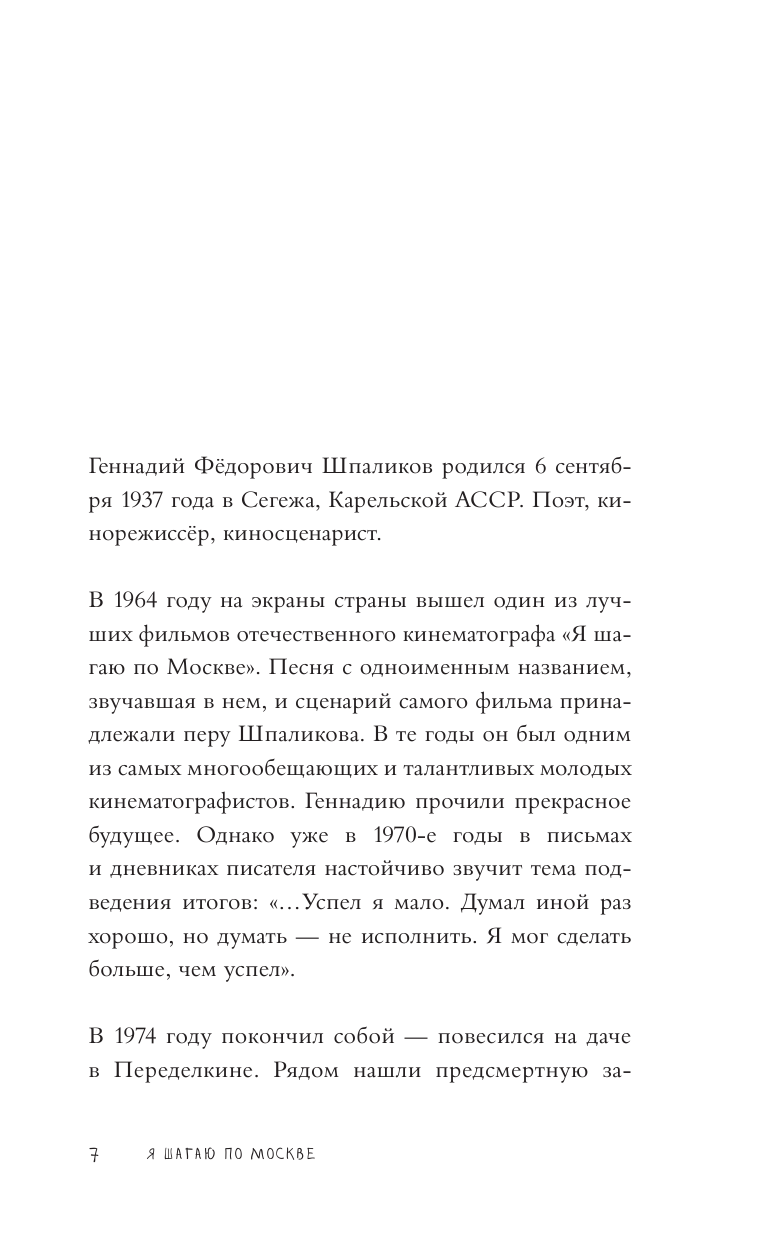 Геннадий Фёдорович Шпаликов родился 6 сентября 1937 года в Сегежа, Карельской АССР. Поэт, кинорежиссёр, киносценарист.

В 1964 году на экраны страны вышел один из лучших фильмов отечественного кинематографа «Я шагаю по Москве». Песня с одноименным названием, звучавшая в нем, и сценарий самого фильма принадлежали перу Шпаликова. В те годы он был одним из самых многообещающих и талантливых молодых кинематографистов. Геннадию прочили прекрасное будущее. Однако уже в 1970-е годы в письмах и дневниках писателя настойчиво звучит тема подведения итогов: «...Успел я мало. Думал иной раз хорошо, но думать — не исполнить. Я мог сделать больше, чем успел».

В 1974 году покончил собой — повесился на даче в Переделкине. Рядом нашли предсмертную за-

7 Я ШАГАЮ ПО МОСКВЕ